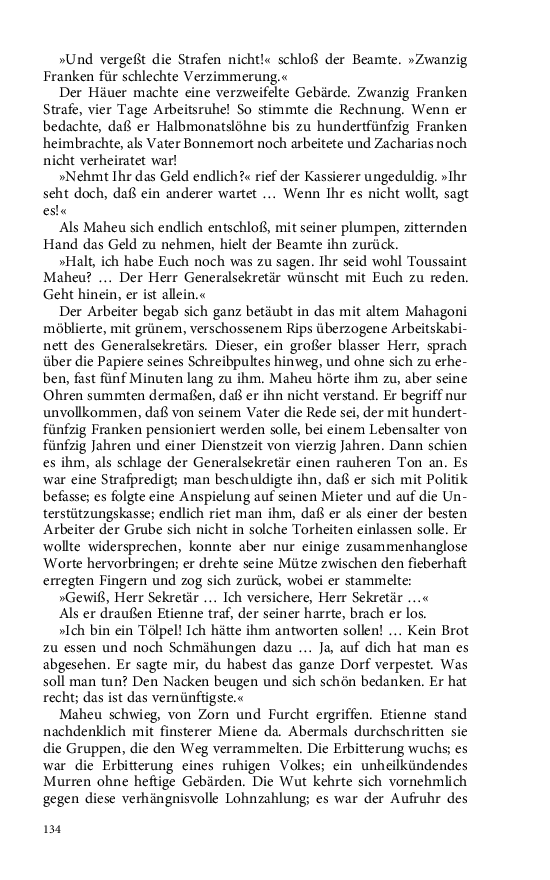 »Und vergeßt die Strafen nicht!« schloß der Beamte. »Zwanzig Franken für schlechte Verzimmerung.«

Der Häuer machte eine verzweifelte Gebärde. Zwanzig Franken Strafe, vier Tage Arbeitsruhe! So stimmte die Rechnung. Wenn er bedachte, daß er Halbmonatslöhne bis zu hundertfünfzig Franken heimbrachte, als Vater Bonnemort noch arbeitete und Zacharias noch nicht verheiratet war!

»Nehmt Ihr das Geld endlich?« rief der Kassierer ungeduldig. »Ihr seht doch, daß ein anderer wartet … Wenn Ihr es nicht wollt, sagt es!«

Als Maheu sich endlich entschloß, mit seiner plumpen, zitternden Hand das Geld zu nehmen, hielt der Beamte ihn zurück.

»Halt, ich habe Euch noch was zu sagen. Ihr seid wohl Toussaint Maheu? … Der Herr Generalsekretär wünscht mit Euch zu reden. Geht hinein, er ist allein.«

Der Arbeiter begab sich ganz betäubt in das mit altem Mahagoni möblierte, mit grünem, verschossenem Rips überzogene Arbeitskabinett des Generalsekretärs. Dieser, ein großer blasser Herr, sprach über die Papiere seines Schreibpultes hinweg, und ohne sich zu erheben, fast fünf Minuten lang zu ihm. Maheu hörte ihm zu, aber seine Ohren summten dermaßen, daß er ihn nicht verstand. Er begriff nur unvollkommen, daß von seinem Vater die Rede sei, der mit hundertfünfzig Franken pensioniert werden solle, bei einem Lebensalter von fünfzig Jahren und einer Dienstzeit von vierzig Jahren. Dann schien es ihm, als schlage der Generalsekretär einen rauheren Ton an. Es war eine Strafpredigt; man beschuldigte ihn, daß er sich mit Politik befasse; es folgte eine Anspielung auf seinen Mieter und auf die Unterstützungskasse; endlich riet man ihm, daß er als einer der besten Arbeiter der Grube sich nicht in solche Torheiten einlassen solle. Er wollte widersprechen, konnte aber nur einige zusammenhanglose Worte hervorbringen; er drehte seine Mütze zwischen den fieberhaft erregten Fingern und zog sich zurück, wobei er stammelte:

»Gewiß, Herr Sekretär … Ich versichere, Herr Sekretär …«

Als er draußen Etienne traf, der seiner harrte, brach er los.

»Ich bin ein Tölpel! Ich hätte ihm antworten sollen! … Kein Brot zu essen und noch Schmähungen dazu … Ja, auf dich hat man es abgesehen. Er sagte mir, du habest das ganze Dorf verpestet. Was soll man tun? Den Nacken beugen und sich schön bedanken. Er hat recht; das ist das vernünftigste.«

Maheu schwieg, von Zorn und Furcht ergriffen. Etienne stand nachdenklich mit finsterer Miene da. Abermals durchschritten sie die Gruppen, die den Weg verrammelten. Die Erbitterung wuchs; es war die Erbitterung eines ruhigen Volkes; ein unheilkündendes Murren ohne heftige Gebärden. Die Wut kehrte sich vornehmlich gegen diese verhängnisvolle Lohnzahlung; es war der Aufruhr des

134